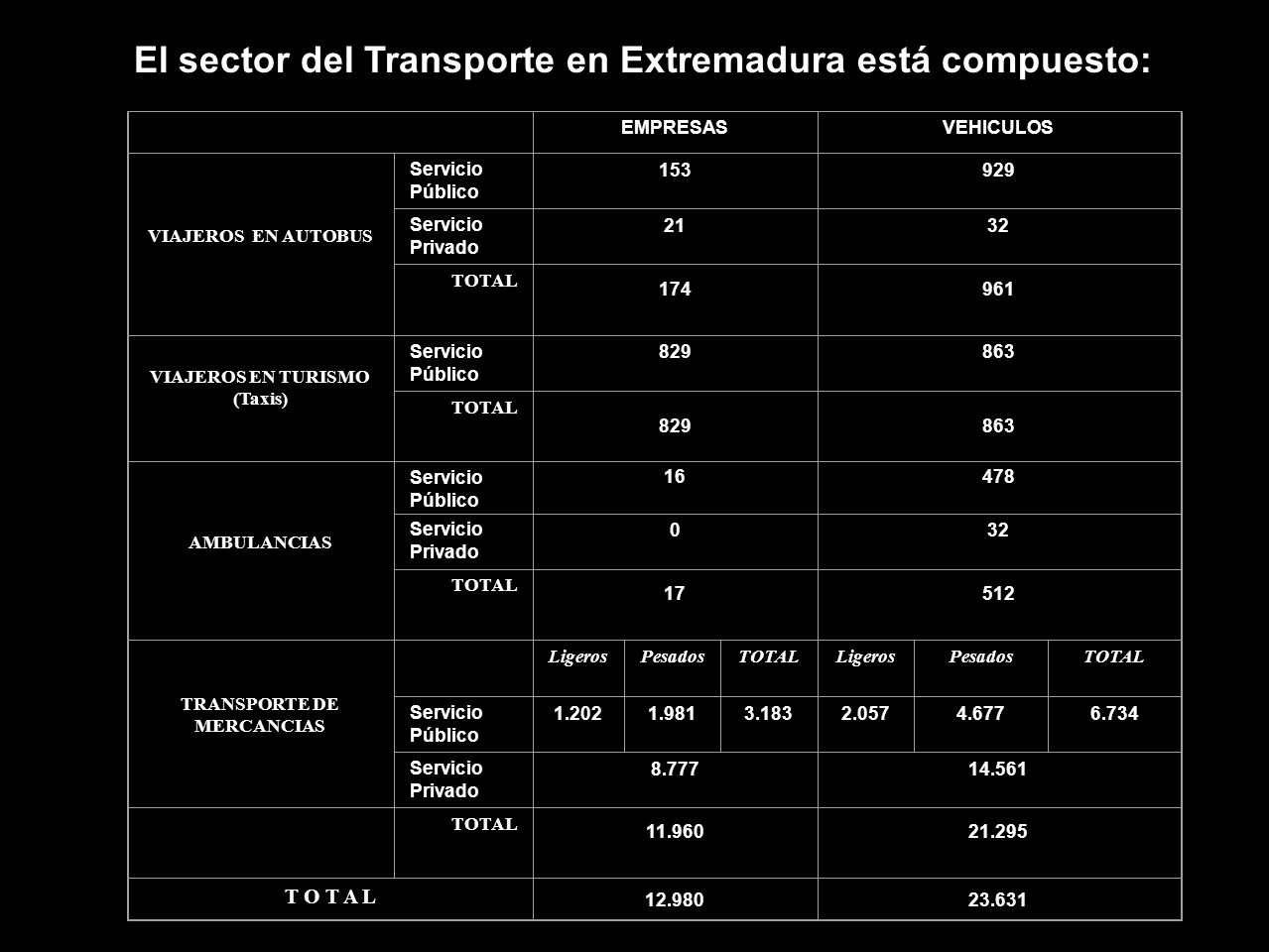 El sector del Transporte en Extremadura está compuesto:

| | | EMPRESAS | | | VEHICULOS | | |
|---|---|---|---|---|---|---|---|
| VIAJEROS EN AUTOBUS | Servicio Público | 153 | | | 929 | | |
| | Servicio Privado | 21 | | | 32 | | |
| | TOTAL | 174 | | | 961 | | |
| VIAJEROS EN TURISMO (Taxis) | Servicio Público | 829 | | | 863 | | |
| | TOTAL | 829 | | | 863 | | |
| AMBULANCIAS | Servicio Público | 16 | | | 478 | | |
| | Servicio Privado | 0 | | | 32 | | |
| | TOTAL | 17 | | | 512 | | |
| TRANSPORTE DE MERCANCIAS | | Ligeros | Pesados | TOTAL | Ligeros | Pesados | TOTAL |
| | Servicio Público | 1.202 | 1.981 | 3.183 | 2.057 | 4.677 | 6.734 |
| | Servicio Privado | 8.777 | | | 14.561 | | |
| | TOTAL | 11.960 | | | 21.295 | | |
| T O T A L | | 12.980 | | | 23.631 | | |